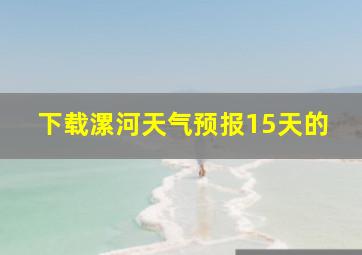 下载漯河天气预报15天的